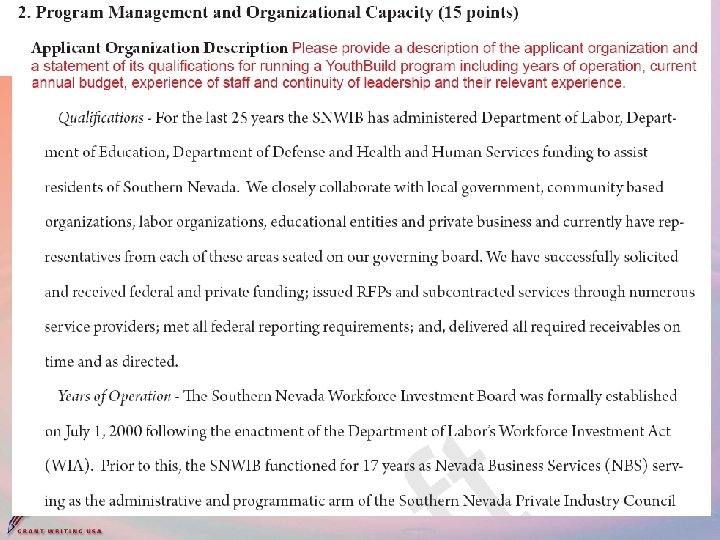 2. Program Management and Organizational Capacity (15 points)

Applicant Organization Description Please provide a description of the applicant organization and a statement of its qualifications for running a YouthBuild program including years of operation, current annual budget, experience of staff and continuity of leadership and their relevant experience.

Qualifications - For the last 25 years the SNWIB has administered Department of Labor, Department of Education, Department of Defense and Health and Human Services funding to assist residents of Southern Nevada. We closely collaborate with local government, community based organizations, labor organizations, educational entities and private business and currently have representatives from each of these areas seated on our governing board. We have successfully solicited and received federal and private funding; issued RFPs and subcontracted services through numerous service providers; met all federal reporting requirements; and, delivered all required receivables on time and as directed.

Years of Operation - The Southern Nevada Workforce Investment Board was formally established on July 1, 2000 following the enactment of the Department of Labor's Workforce Investment Act (WIA). Prior to this, the SNWIB functioned for 17 years as Nevada Business Services (NBS) serving as the administrative and programmatic arm of the Southern Nevada Private Industry Council

GRANT WRITING USA